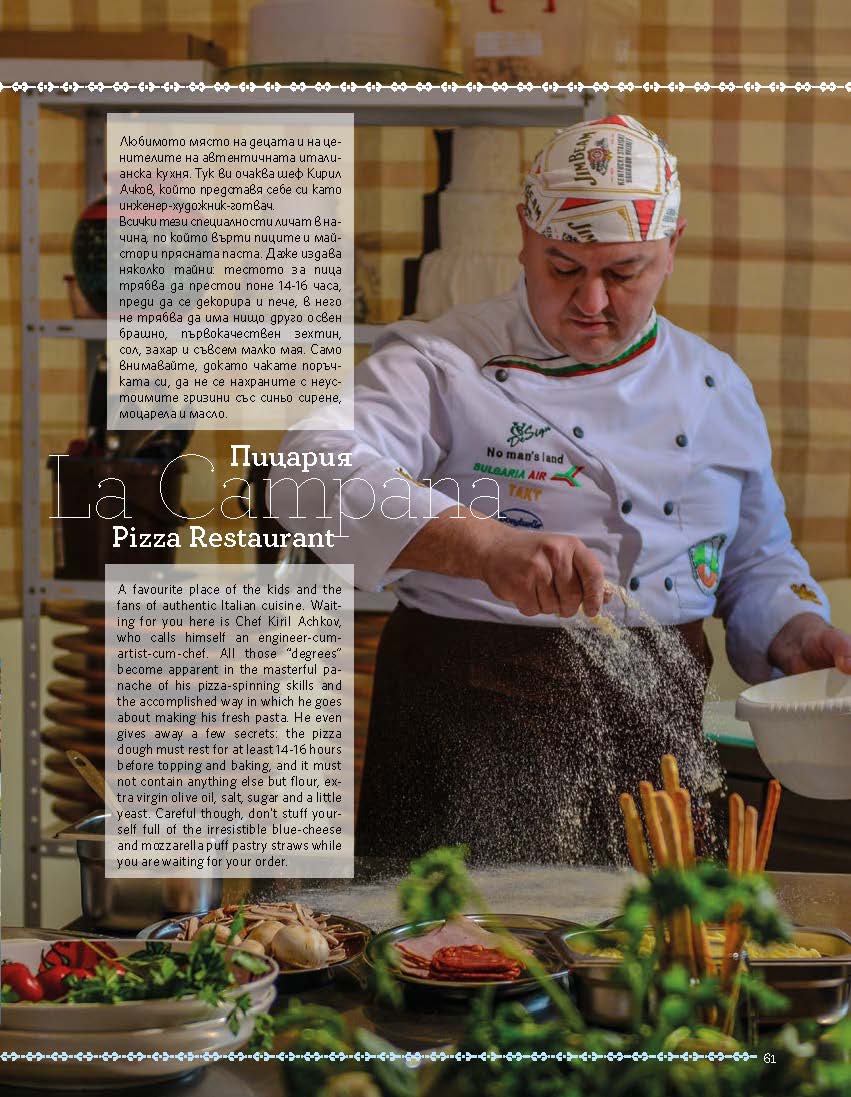 Любимото място на децата и на ценителите на автентичната италианска кухня. Тук ви очаква шеф Кирил Ачков, който представя себе си като инженер-художник-готвач.
Всички тези специалности личат в начина, по който върти пиците и майстори прясната паста. Даже издава няколко тайни: тестото за пица трябва да престои поне 14-16 часа, преди да се декорира и пече, в него не трябва да има нищо друго освен брашно, първокачествен зехтин, сол, захар и съвсем малко мая. Само внимавайте, докато чакате поръчката си, да не се нахраните с неустоимите гризини със синьо сирене, моцарела и масло.

Пицария
La Campana
Pizza Restaurant

A favourite place of the kids and the fans of authentic Italian cuisine. Waiting for you here is Chef Kiril Achkov, who calls himself an engineer-cum-artist-cum-chef. All those "degrees" become apparent in the masterful panache of his pizza-spinning skills and the accomplished way in which he goes about making his fresh pasta. He even gives away a few secrets: the pizza dough must rest for at least 14-16 hours before topping and baking, and it must not contain anything else but flour, extra virgin olive oil, salt, sugar and a little yeast. Careful though, don't stuff yourself full of the irresistible blue-cheese and mozzarella puff pastry straws while you are waiting for your order.

JIM BEAM
No man's land
BULGARIA AIR
TAKT

61